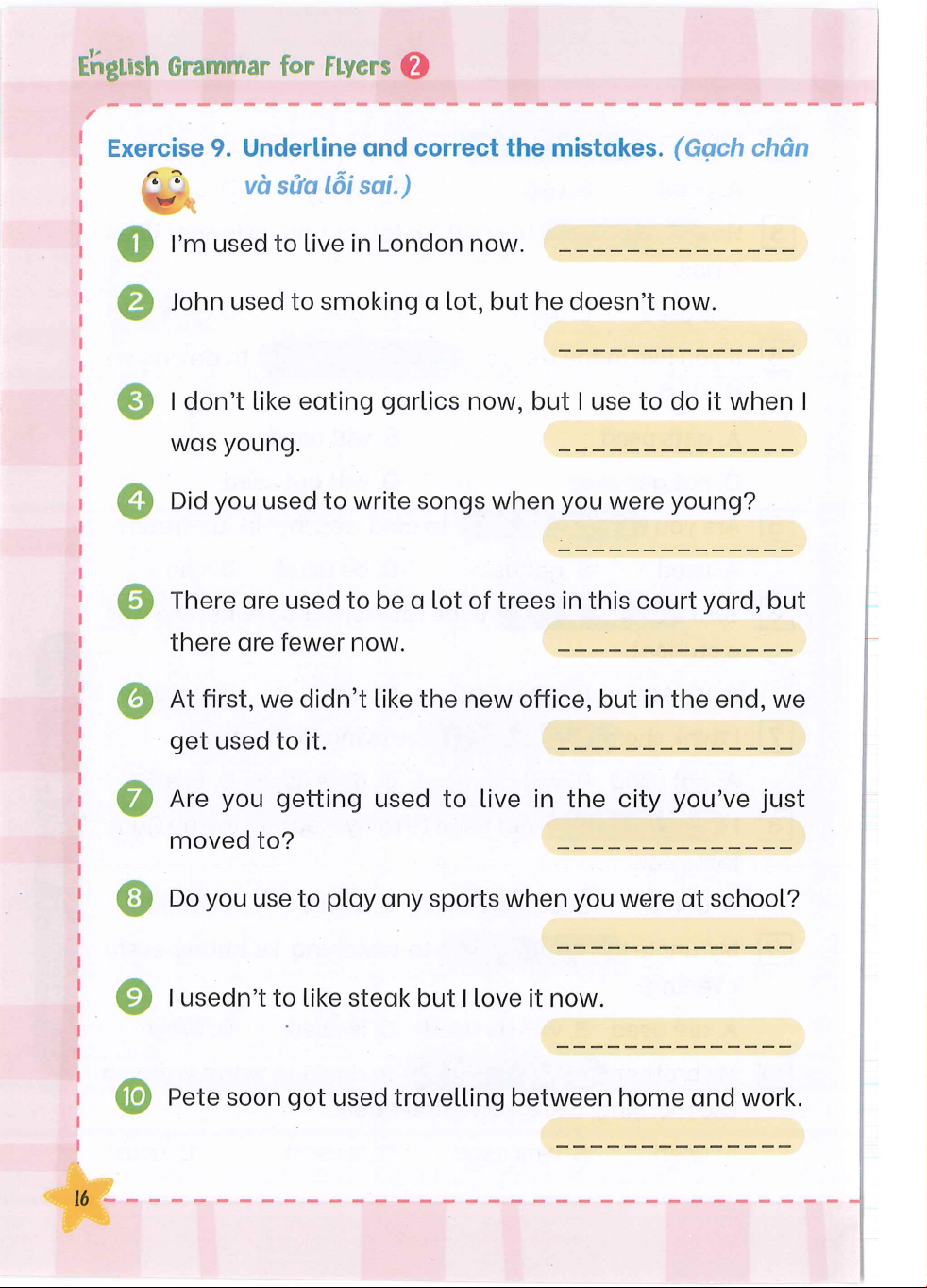 English Grammar for Flyers 2

Exercise 9. Underline and correct the mistakes. (Gạch chân và sửa lỗi sai.)

1 I'm used to live in London now. ______________

2 John used to smoking a lot, but he doesn't now. ______________

3 I don't like eating garlics now, but I use to do it when I was young. ______________

4 Did you used to write songs when you were young? ______________

5 There are used to be a lot of trees in this court yard, but there are fewer now. ______________

6 At first, we didn't like the new office, but in the end, we get used to it. ______________

7 Are you getting used to live in the city you've just moved to? ______________

8 Do you use to play any sports when you were at school? ______________

9 I usedn't to like steak but I love it now. ______________

10 Pete soon got used travelling between home and work. ______________

16